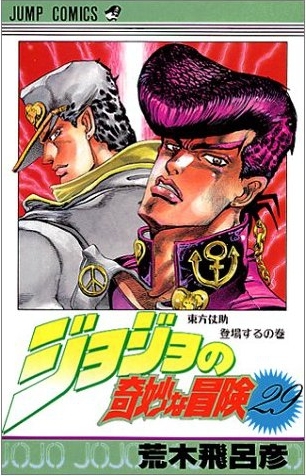 JUMP COMICS

東方仗助
登場するの巻

ジョジョの
奇妙な冒険
29

JOJO JOJO
荒木飛呂彦